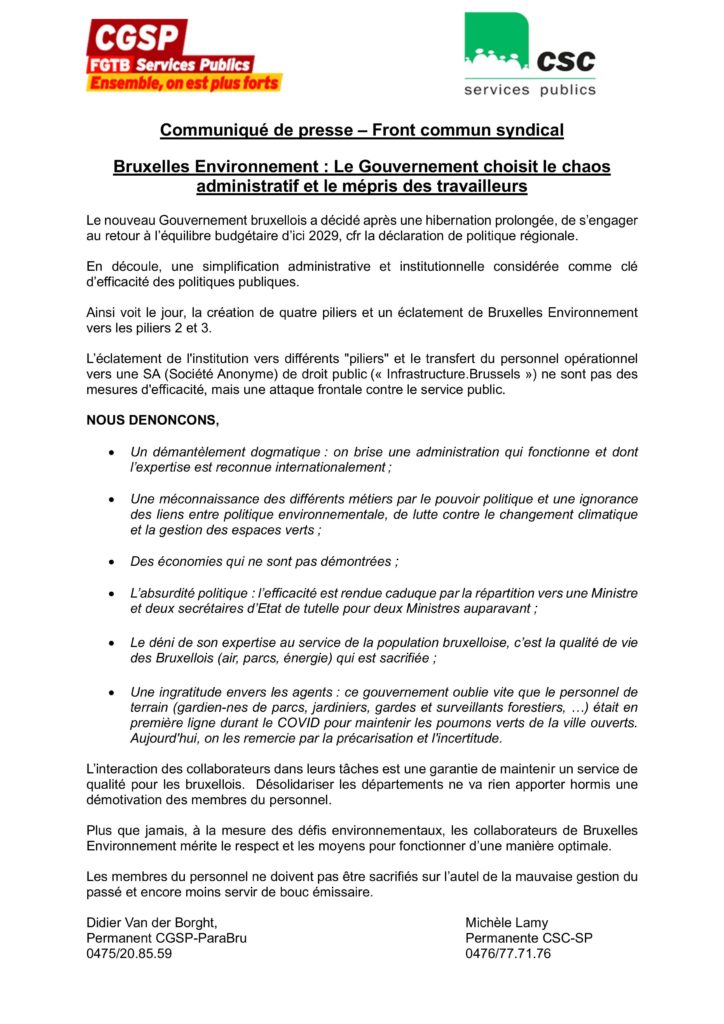 CGSP
FGTB Services Publics
Ensemble, on est plus forts

CSC
services publics

Communiqué de presse – Front commun syndical

Bruxelles Environnement : Le Gouvernement choisit le chaos administratif et le mépris des travailleurs

Le nouveau Gouvernement bruxellois a décidé après une hibernation prolongée, de s'engager au retour à l'équilibre budgétaire d'ici 2029, cfr la déclaration de politique régionale.

En découle, une simplification administrative et institutionnelle considérée comme clé d'efficacité des politiques publiques.

Ainsi voit le jour, la création de quatre piliers et un éclatement de Bruxelles Environnement vers les piliers 2 et 3.

L'éclatement de l'institution vers différents "piliers" et le transfert du personnel opérationnel vers une SA (Société Anonyme) de droit public (« Infrastructure.Brussels ») ne sont pas des mesures d'efficacité, mais une attaque frontale contre le service public.

NOUS DENONCONS,

• Un démantèlement dogmatique : on brise une administration qui fonctionne et dont l'expertise est reconnue internationalement ;

• Une méconnaissance des différents métiers par le pouvoir politique et une ignorance des liens entre politique environnementale, de lutte contre le changement climatique et la gestion des espaces verts ;

• Des économies qui ne sont pas démontrées ;

• L'absurdité politique : l'efficacité est rendue caduque par la répartition vers une Ministre et deux secrétaires d'Etat de tutelle pour deux Ministres auparavant ;

• Le déni de son expertise au service de la population bruxelloise, c'est la qualité de vie des Bruxellois (air, parcs, énergie) qui est sacrifiée ;

• Une ingratitude envers les agents : ce gouvernement oublie vite que le personnel de terrain (gardien-nes de parcs, jardiniers, gardes et surveillants forestiers, …) était en première ligne durant le COVID pour maintenir les poumons verts de la ville ouverts. Aujourd'hui, on les remercie par la précarisation et l'incertitude.

L'interaction des collaborateurs dans leurs tâches est une garantie de maintenir un service de qualité pour les bruxellois. Désolidariser les départements ne va rien apporter hormis une démotivation des membres du personnel.

Plus que jamais, à la mesure des défis environnementaux, les collaborateurs de Bruxelles Environnement mérite le respect et les moyens pour fonctionner d'une manière optimale.

Les membres du personnel ne doivent pas être sacrifiés sur l'autel de la mauvaise gestion du passé et encore moins servir de bouc émissaire.

Didier Van der Borght,
Permanent CGSP-ParaBru
0475/20.85.59

Michèle Lamy
Permanente CSC-SP
0476/77.71.76